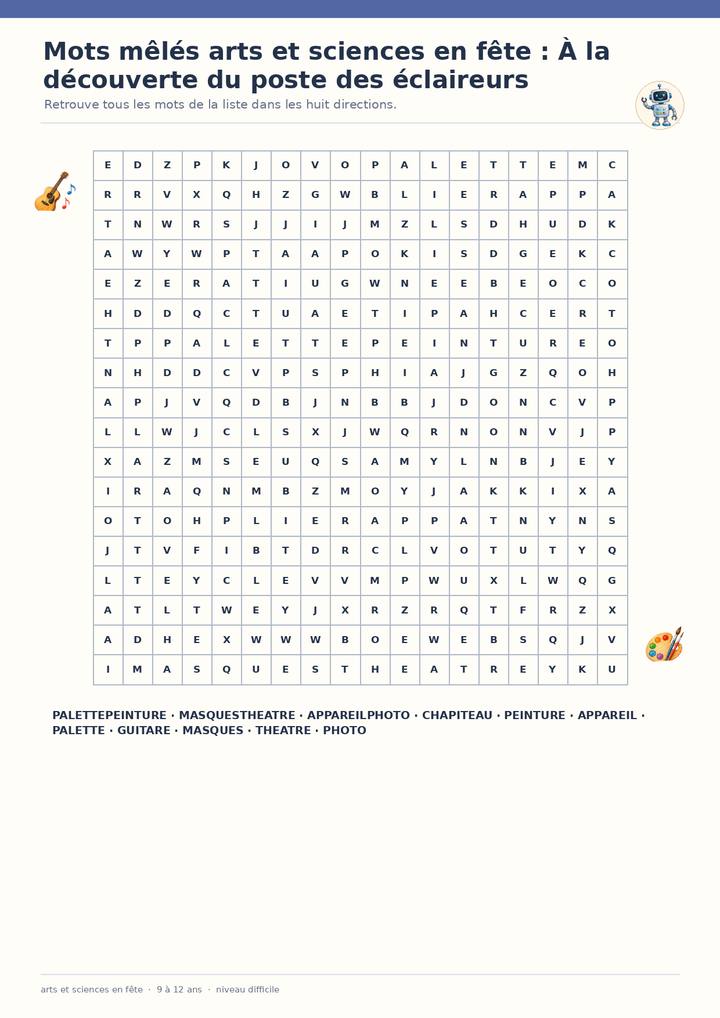 Mots mêlés arts et sciences en fête : À la découverte du poste des éclaireurs

Retrouve tous les mots de la liste dans les huit directions.

| E | D | Z | P | K | J | O | V | O | P | A | L | E | T | T | E | M | C |
|---|---|---|---|---|---|---|---|---|---|---|---|---|---|---|---|---|---|
| R | R | V | X | Q | H | Z | G | W | B | L | I | E | R | A | P | P | A |
| T | N | W | R | S | J | J | I | J | M | Z | L | S | D | H | U | D | K |
| A | W | Y | W | P | T | A | A | P | O | K | I | S | D | G | E | K | C |
| E | Z | E | R | A | T | I | U | G | W | N | E | E | B | E | O | C | O |
| H | D | D | Q | C | T | U | A | E | T | I | P | A | H | C | E | R | T |
| T | P | P | A | L | E | T | T | E | P | E | I | N | T | U | R | E | O |
| N | H | D | D | C | V | P | S | P | H | I | A | J | G | Z | Q | O | H |
| A | P | J | V | Q | D | B | J | N | B | B | J | D | O | N | C | V | P |
| L | L | W | J | C | L | S | X | J | W | Q | R | N | O | N | V | J | P |
| X | A | Z | M | S | E | U | Q | S | A | M | Y | L | N | B | J | E | Y |
| I | R | A | Q | N | M | B | Z | M | O | Y | J | A | K | K | I | X | A |
| O | T | O | H | P | L | I | E | R | A | P | P | A | T | N | Y | N | S |
| J | T | V | F | I | B | T | D | R | C | L | V | O | T | U | T | Y | Q |
| L | T | E | Y | C | L | E | V | V | M | P | W | U | X | L | W | Q | G |
| A | T | L | T | W | E | Y | J | X | R | Z | R | Q | T | F | R | Z | X |
| A | D | H | E | X | W | W | W | B | O | E | W | E | B | S | Q | J | V |
| I | M | A | S | Q | U | E | S | T | H | E | A | T | R | E | Y | K | U |

PALETTEPEINTURE · MASQUESTHEATRE · APPAREILPHOTO · CHAPITEAU · PEINTURE · APPAREIL · PALETTE · GUITARE · MASQUES · THEATRE · PHOTO

arts et sciences en fête · 9 à 12 ans · niveau difficile